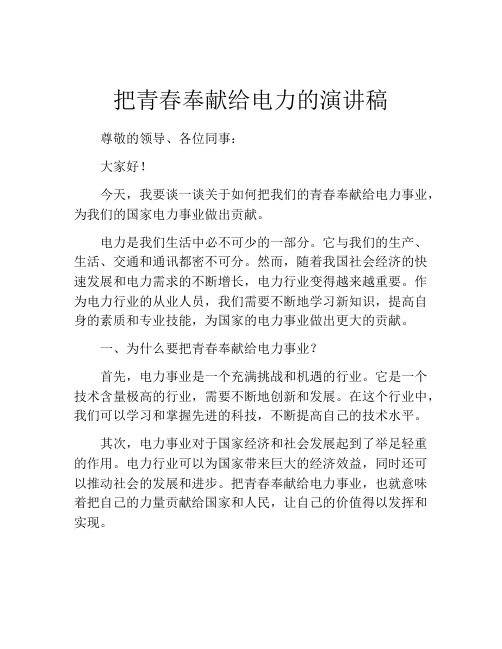 把青春奉献给电力的演讲稿

尊敬的领导、各位同事：

大家好！

今天，我要谈一谈关于如何把我们的青春奉献给电力事业，为我们的国家电力事业做出贡献。

电力是我们生活中必不可少的一部分。它与我们的生产、生活、交通和通讯都密不可分。然而，随着我国社会经济的快速发展和电力需求的不断增长，电力行业变得越来越重要。作为电力行业的从业人员，我们需要不断地学习新知识，提高自身的素质和专业技能，为国家的电力事业做出更大的贡献。

一、为什么要把青春奉献给电力事业？

首先，电力事业是一个充满挑战和机遇的行业。它是一个技术含量极高的行业，需要不断地创新和发展。在这个行业中，我们可以学习和掌握先进的科技，不断提高自己的技术水平。

其次，电力事业对于国家经济和社会发展起到了举足轻重的作用。电力行业可以为国家带来巨大的经济效益，同时还可以推动社会的发展和进步。把青春奉献给电力事业，也就意味着把自己的力量贡献给国家和人民，让自己的价值得以发挥和实现。